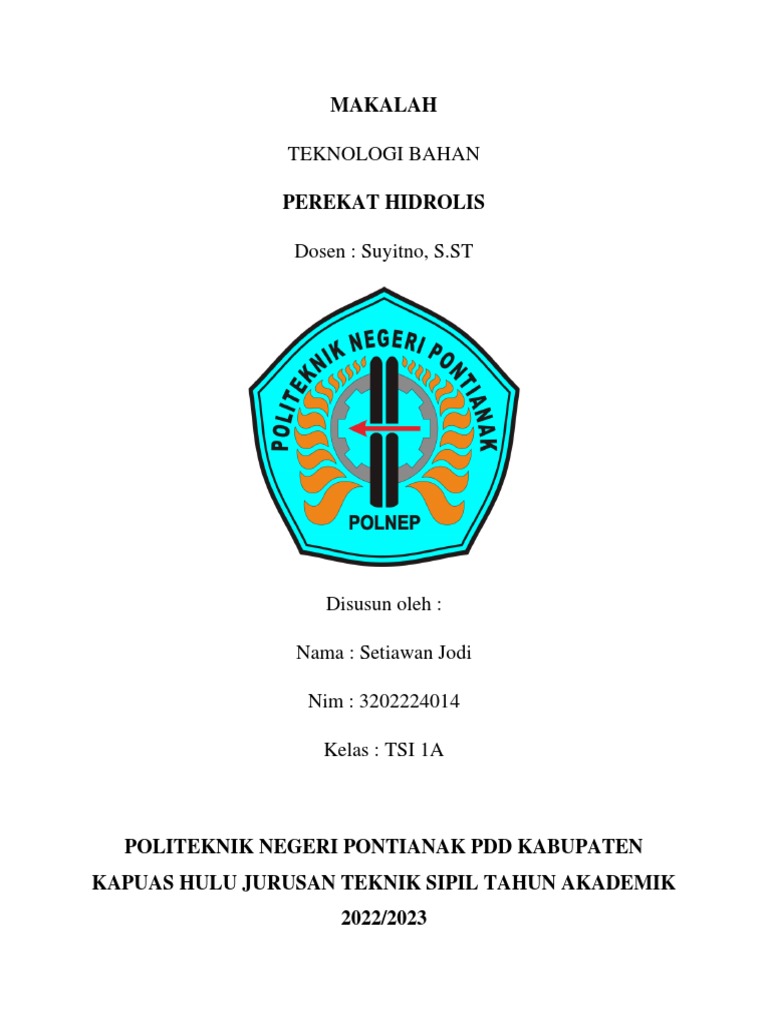 MAKALAH

TEKNOLOGI BAHAN

PEREKAT HIDROLIS

Dosen : Suyitno, S.ST

POLITEKNIK NEGERI PONTIANAK

POLNEP

Disusun oleh :

Nama : Setiawan Jodi

Nim : 3202224014

Kelas : TSI 1A

POLITEKNIK NEGERI PONTIANAK PDD KABUPATEN KAPUAS HULU JURUSAN TEKNIK SIPIL TAHUN AKADEMIK 2022/2023